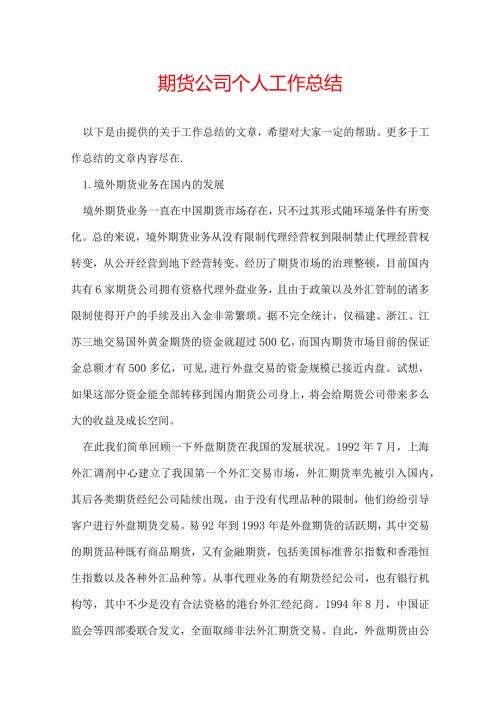 期货公司个人工作总结

以下是由提供的关于工作总结的文章，希望对大家一定的帮助。更多于工作总结的文章内容尽在.

1.境外期货业务在国内的发展

境外期货业务一直在中国期货市场存在，只不过其形式随环境条件有所变化。总的来说，境外期货业务从没有限制代理经营权到限制禁止代理经营权转变，从公开经营到地下经营转变。经历了期货市场的治理整顿，目前国内共有6家期货公司拥有资格代理外盘业务，且由于政策以及外汇管制的诸多限制使得开户的手续及出入金非常繁琐。据不完全统计，仅福建、浙江、江苏三地交易国外黄金期货的资金就超过500亿，而国内期货市场目前的保证金总额才有500多亿，可见,进行外盘交易的资金规模已接近内盘。试想，如果这部分资金能全部转移到国内期货公司身上，将会给期货公司带来多么大的收益及成长空间。

在此我们简单回顾一下外盘期货在我国的发展状况。1992年7月，上海外汇调剂中心建立了我国第一个外汇交易市场，外汇期货率先被引入国内，其后各类期货经纪公司陆续出现，由于没有代理品种的限制，他们纷纷引导客户进行外盘期货交易。易92年到1993年是外盘期货的活跃期，其中交易的期货品种既有商品期货，又有金融期货，包括美国标准普尔指数和香港恒生指数以及各种外汇品种等。从事代理业务的有期货经纪公司，也有银行机构等，其中不少是没有合法资格的港台外汇经纪商。1994年8月，中国证监会等四部委联合发文，全面取缔非法外汇期货交易。自此，外盘期货由公